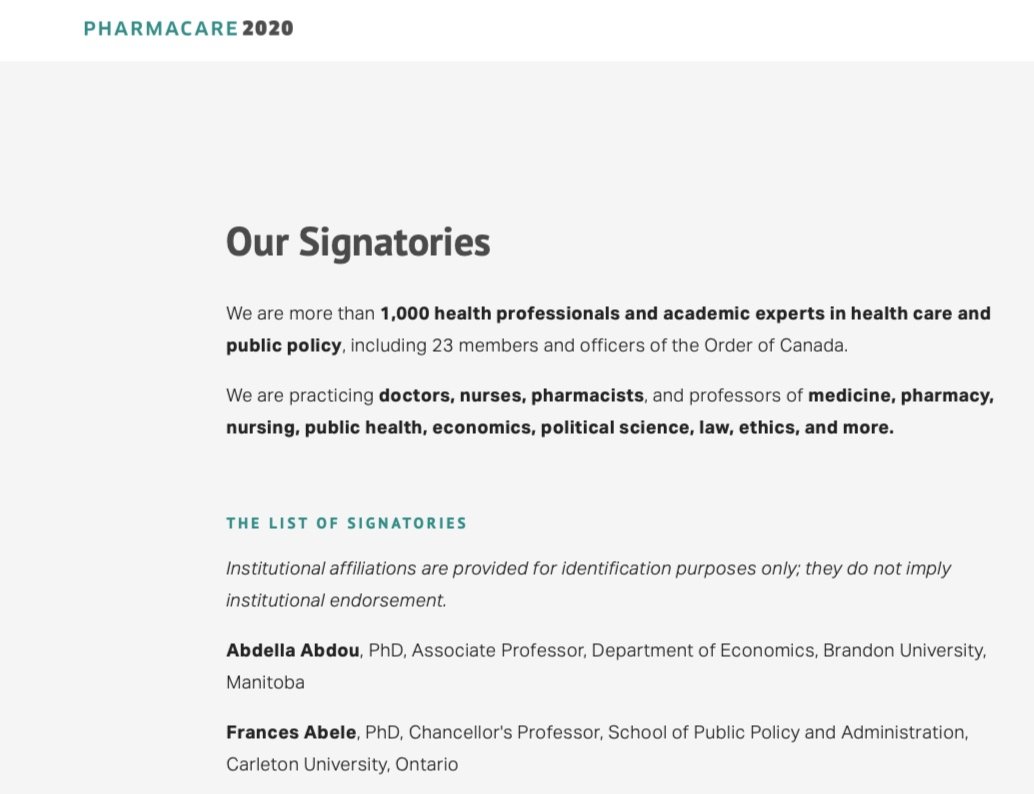 PHARMACARE 2020

Our Signatories

We are more than 1,000 health professionals and academic experts in health care and public policy, including 23 members and officers of the Order of Canada.

We are practicing doctors, nurses, pharmacists, and professors of medicine, pharmacy, nursing, public health, economics, political science, law, ethics, and more.

THE LIST OF SIGNATORIES

Institutional affiliations are provided for identification purposes only; they do not imply institutional endorsement.

Abdella Abdou, PhD, Associate Professor, Department of Economics, Brandon University, Manitoba

Frances Abele, PhD, Chancellor's Professor, School of Public Policy and Administration, Carleton University, Ontario